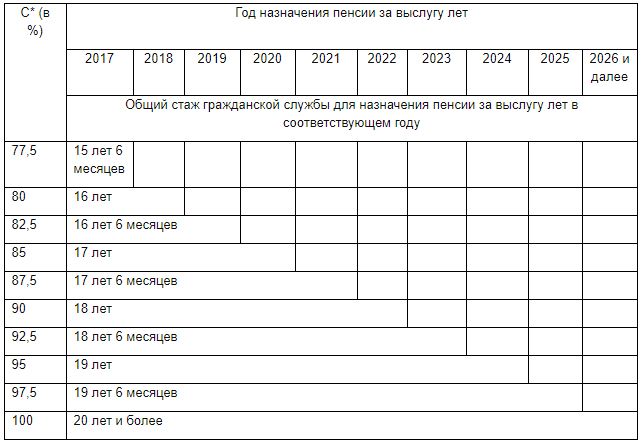 | С* (в %) | Год назначения пенсии за выслугу лет | | | | | | | | | |
|---|---|---|---|---|---|---|---|---|---|---|
| | 2017 | 2018 | 2019 | 2020 | 2021 | 2022 | 2023 | 2024 | 2025 | 2026 и далее |
| | Общий стаж гражданской службы для назначения пенсии за выслугу лет в соответствующем году | | | | | | | | | |
| 77,5 | 15 лет 6 месяцев | | | | | | | | | |
| 80 | 16 лет | | | | | | | | | |
| 82,5 | 16 лет 6 месяцев | | | | | | | | | |
| 85 | 17 лет | | | | | | | | | |
| 87,5 | 17 лет 6 месяцев | | | | | | | | | |
| 90 | 18 лет | | | | | | | | | |
| 92,5 | 18 лет 6 месяцев | | | | | | | | | |
| 95 | 19 лет | | | | | | | | | |
| 97,5 | 19 лет 6 месяцев | | | | | | | | | |
| 100 | 20 лет и более | | | | | | | | | |